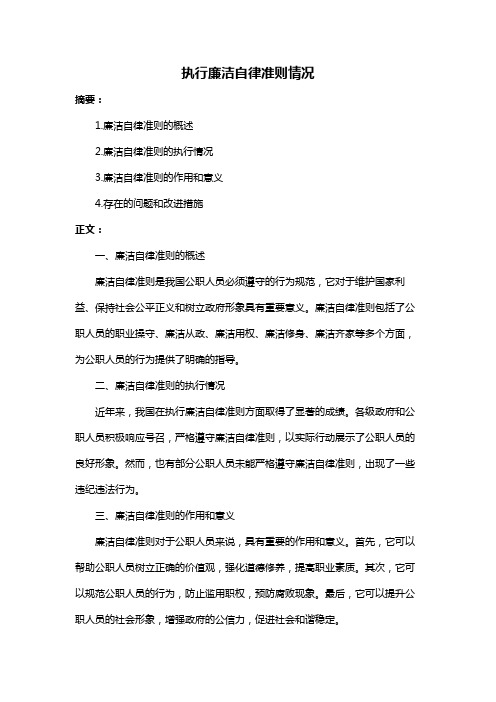 执行廉洁自律准则情况

摘要：

1.廉洁自律准则的概述

2.廉洁自律准则的执行情况

3.廉洁自律准则的作用和意义

4.存在的问题和改进措施

正文：

一、廉洁自律准则的概述

廉洁自律准则是我国公职人员必须遵守的行为规范，它对于维护国家利益、保持社会公平正义和树立政府形象具有重要意义。廉洁自律准则包括了公职人员的职业操守、廉洁从政、廉洁用权、廉洁修身、廉洁齐家等多个方面，为公职人员的行为提供了明确的指导。

二、廉洁自律准则的执行情况

近年来，我国在执行廉洁自律准则方面取得了显著的成绩。各级政府和公职人员积极响应号召，严格遵守廉洁自律准则，以实际行动展示了公职人员的良好形象。然而，也有部分公职人员未能严格遵守廉洁自律准则，出现了一些违纪违法行为。

三、廉洁自律准则的作用和意义

廉洁自律准则对于公职人员来说，具有重要的作用和意义。首先，它可以帮助公职人员树立正确的价值观，强化道德修养，提高职业素质。其次，它可以规范公职人员的行为，防止滥用职权，预防腐败现象。最后，它可以提升公职人员的社会形象，增强政府的公信力，促进社会和谐稳定。